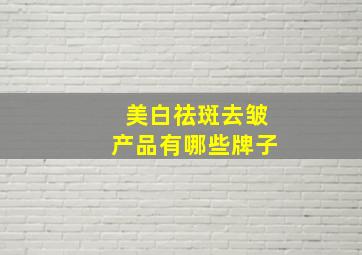 美白祛斑去皱
产品有哪些牌子